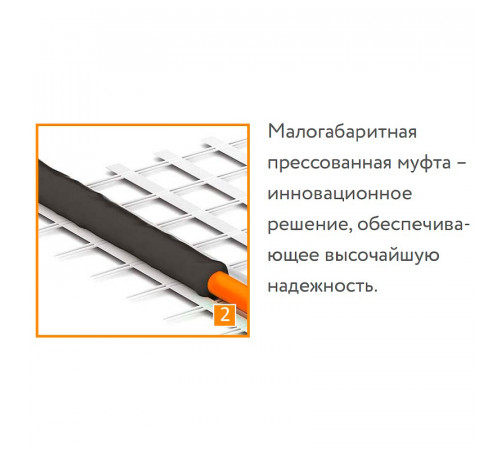 2

Малогабаритная прессованная муфта – инновационное решение, обеспечивающее высочайшую надежность.